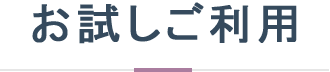 お試しご利用